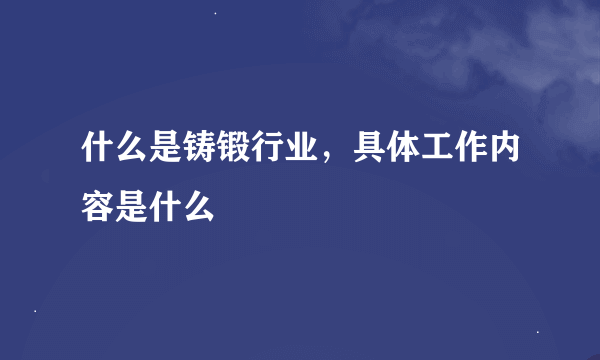 什么是铸锻行业，具体工作内容是什么